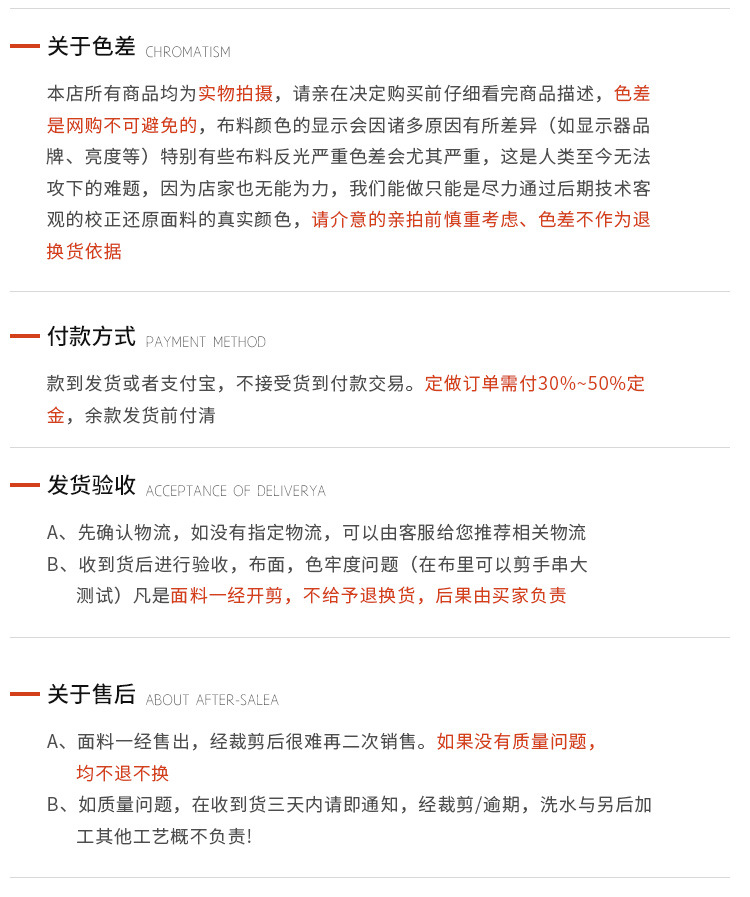 关于色差 CHROMATISM

本店所有商品均为实物拍摄，请亲在决定购买前仔细看完商品描述，色差是网购不可避免的，布料颜色的显示会因诸多原因有所差异（如显示器品牌、亮度等）特别有些布料反光严重色差会尤其严重，这是人类至今无法攻下的难题，因为店家也无能为力，我们能做只能是尽力通过后期技术客观的校正还原面料的真实颜色，请介意的亲拍前慎重考虑、色差不作为退换货依据

付款方式 PAYMENT METHOD

款到发货或者支付宝，不接受货到付款交易。定做订单需付30%~50%定金，余款发货前付清

发货验收 ACCEPTANCE OF DELIVERYA

A、先确认物流，如没有指定物流，可以由客服给您推荐相关物流
B、收到货后进行验收，布面，色牢度问题（在布里可以剪手串大测试）凡是面料一经开剪，不给予退换货，后果由买家负责

关于售后 ABOUT AFTER-SALEA

A、面料一经售出，经裁剪后很难再二次销售。如果没有质量问题，均不退不换
B、如质量问题，在收到货三天内请即通知，经裁剪/逾期，洗水与另后加工其他工艺概不负责!